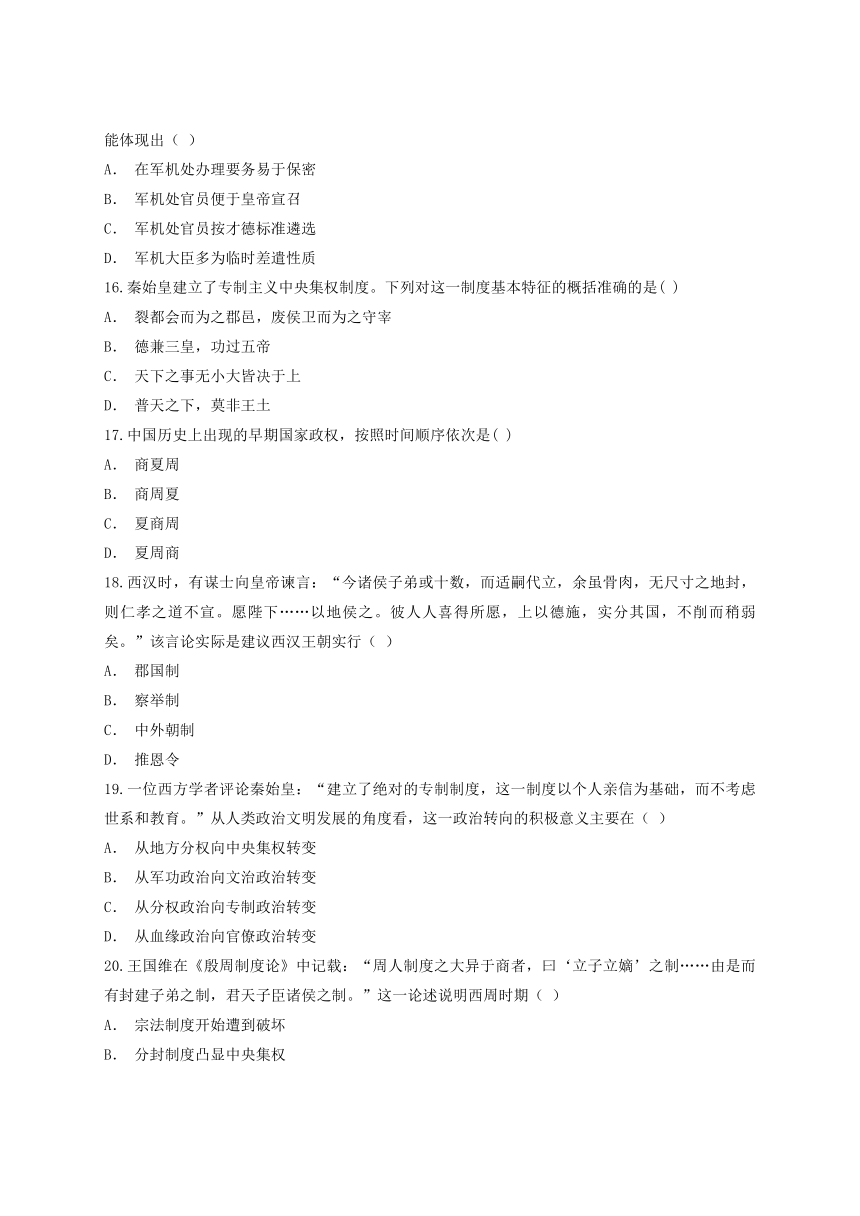 能体现出（ ）

A. 在军机处办理要务易于保密

B. 军机处官员便于皇帝宣召

C. 军机处官员按才德标准遴选

D. 军机大臣多为临时差遣性质

16.秦始皇建立了专制主义中央集权制度。下列对这一制度基本特征的概括准确的是( )

A. 裂都会而为之郡邑，废侯卫而为之守宰

B. 德兼三皇，功过五帝

C. 天下之事无小大皆决于上

D. 普天之下，莫非王土

17.中国历史上出现的早期国家政权，按照时间顺序依次是( )

A. 商夏周

B. 商周夏

C. 夏商周

D. 夏周商

18.西汉时，有谋士向皇帝谏言：“今诸侯子弟或十数，而适嗣代立，余虽骨肉，无尺寸之地封，则仁孝之道不宣。愿陛下……以地侯之。彼人人喜得所愿，上以德施，实分其国，不削而稍弱矣。”该言论实际是建议西汉王朝实行（ ）

A. 郡国制

B. 察举制

C. 中外朝制

D. 推恩令

19.一位西方学者评论秦始皇：“建立了绝对的专制制度，这一制度以个人亲信为基础，而不考虑世系和教育。”从人类政治文明发展的角度看，这一政治转向的积极意义主要在（ ）

A. 从地方分权向中央集权转变

B. 从军功政治向文治政治转变

C. 从分权政治向专制政治转变

D. 从血缘政治向官僚政治转变

20.王国维在《殷周制度论》中记载：“周人制度之大异于商者，曰‘立子立嫡’之制……由是而有封建子弟之制，君天子臣诸侯之制。”这一论述说明西周时期（ ）

A. 宗法制度开始遭到破坏

B. 分封制度凸显中央集权